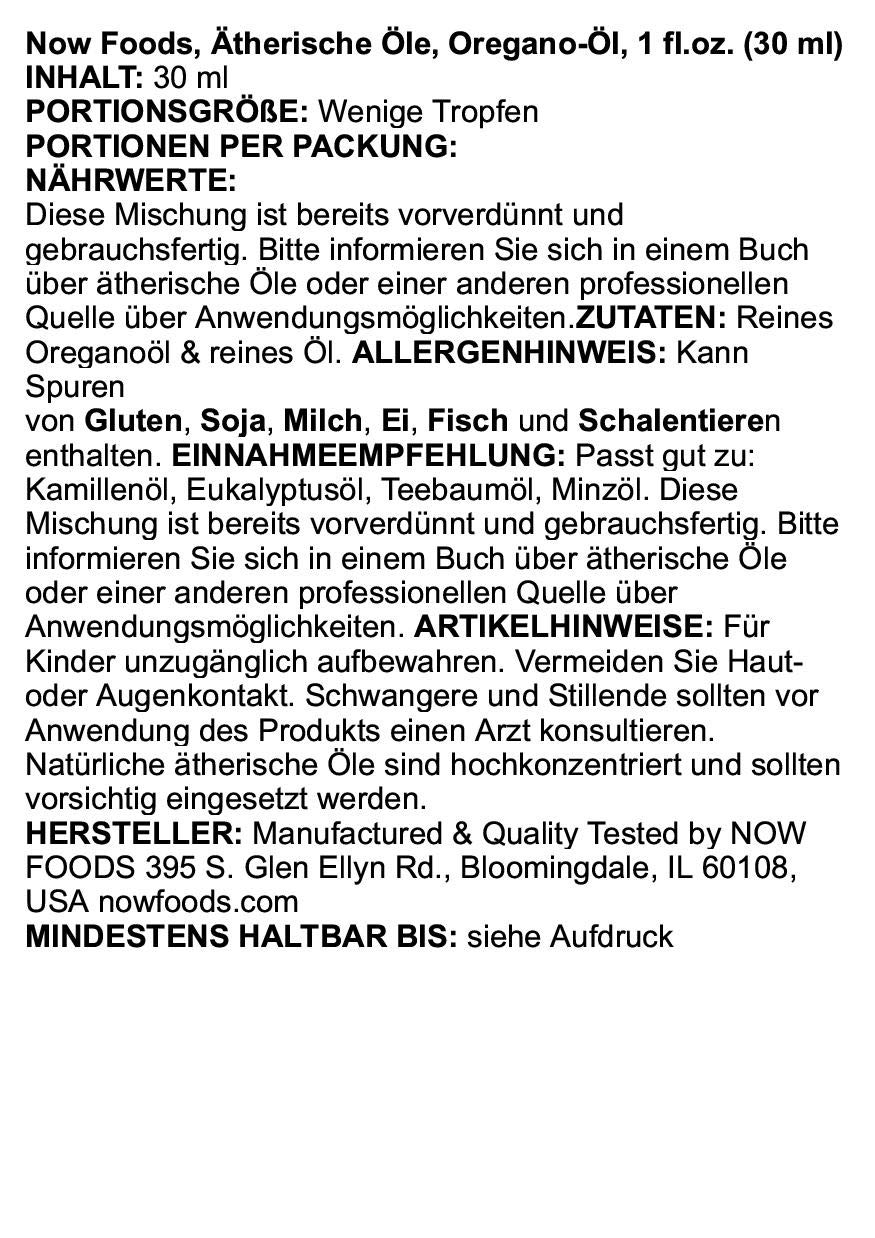 Now Foods, Ätherische Öle, Oregano-Öl, 1 fl.oz. (30 ml)
INHALT: 30 ml
PORTIONSGRÖßE: Wenige Tropfen
PORTIONEN PER PACKUNG:
NÄHRWERTE:
Diese Mischung ist bereits vorverdünnt und gebrauchsfertig. Bitte informieren Sie sich in einem Buch über ätherische Öle oder einer anderen professionellen Quelle über Anwendungsmöglichkeiten.ZUTATEN: Reines Oreganoöl & reines Öl. ALLERGENHINWEIS: Kann Spuren
von Gluten, Soja, Milch, Ei, Fisch und Schalentieren enthalten. EINNAHMEEMPFEHLUNG: Passt gut zu: Kamillenöl, Eukalyptusöl, Teebaumöl, Minzöl. Diese Mischung ist bereits vorverdünnt und gebrauchsfertig. Bitte informieren Sie sich in einem Buch über ätherische Öle oder einer anderen professionellen Quelle über Anwendungsmöglichkeiten. ARTIKELHINWEISE: Für Kinder unzugänglich aufbewahren. Vermeiden Sie Haut- oder Augenkontakt. Schwangere und Stillende sollten vor Anwendung des Produkts einen Arzt konsultieren. Natürliche ätherische Öle sind hochkonzentriert und sollten vorsichtig eingesetzt werden.
HERSTELLER: Manufactured & Quality Tested by NOW FOODS 395 S. Glen Ellyn Rd., Bloomingdale, IL 60108, USA nowfoods.com
MINDESTENS HALTBAR BIS: siehe Aufdruck